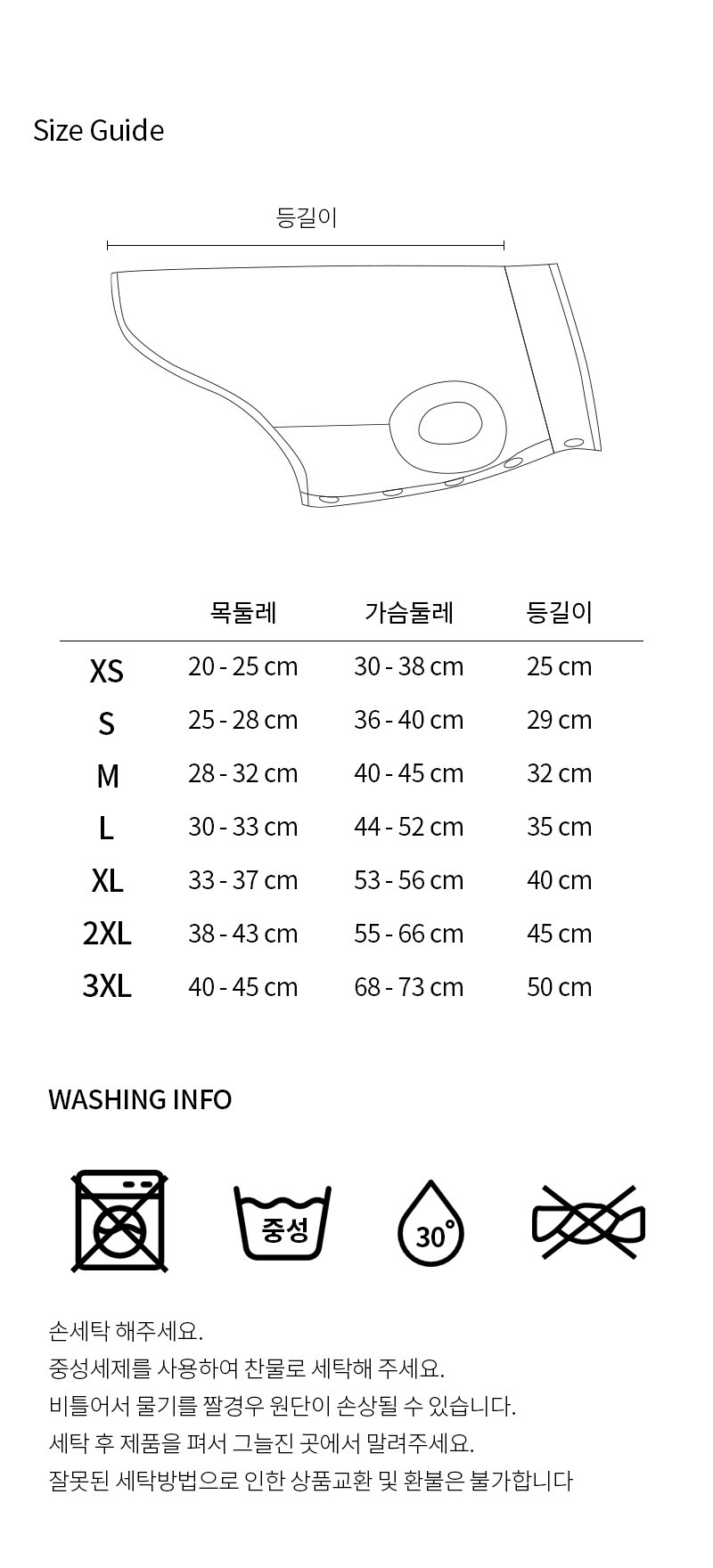 Size Guide

등길이

|  | 목둘레 | 가슴둘레 | 등길이 |
|---|---|---|---|
| XS | 20 - 25 cm | 30 - 38 cm | 25 cm |
| S | 25 - 28 cm | 36 - 40 cm | 29 cm |
| M | 28 - 32 cm | 40 - 45 cm | 32 cm |
| L | 30 - 33 cm | 44 - 52 cm | 35 cm |
| XL | 33 - 37 cm | 53 - 56 cm | 40 cm |
| 2XL | 38 - 43 cm | 55 - 66 cm | 45 cm |
| 3XL | 40 - 45 cm | 68 - 73 cm | 50 cm |

WASHING INFO

중성

30°

손세탁 해주세요.

중성세제를 사용하여 찬물로 세탁해 주세요.

비틀어서 물기를 짤경우 원단이 손상될 수 있습니다.

세탁 후 제품을 펴서 그늘진 곳에서 말려주세요.

잘못된 세탁방법으로 인한 상품교환 및 환불은 불가합니다